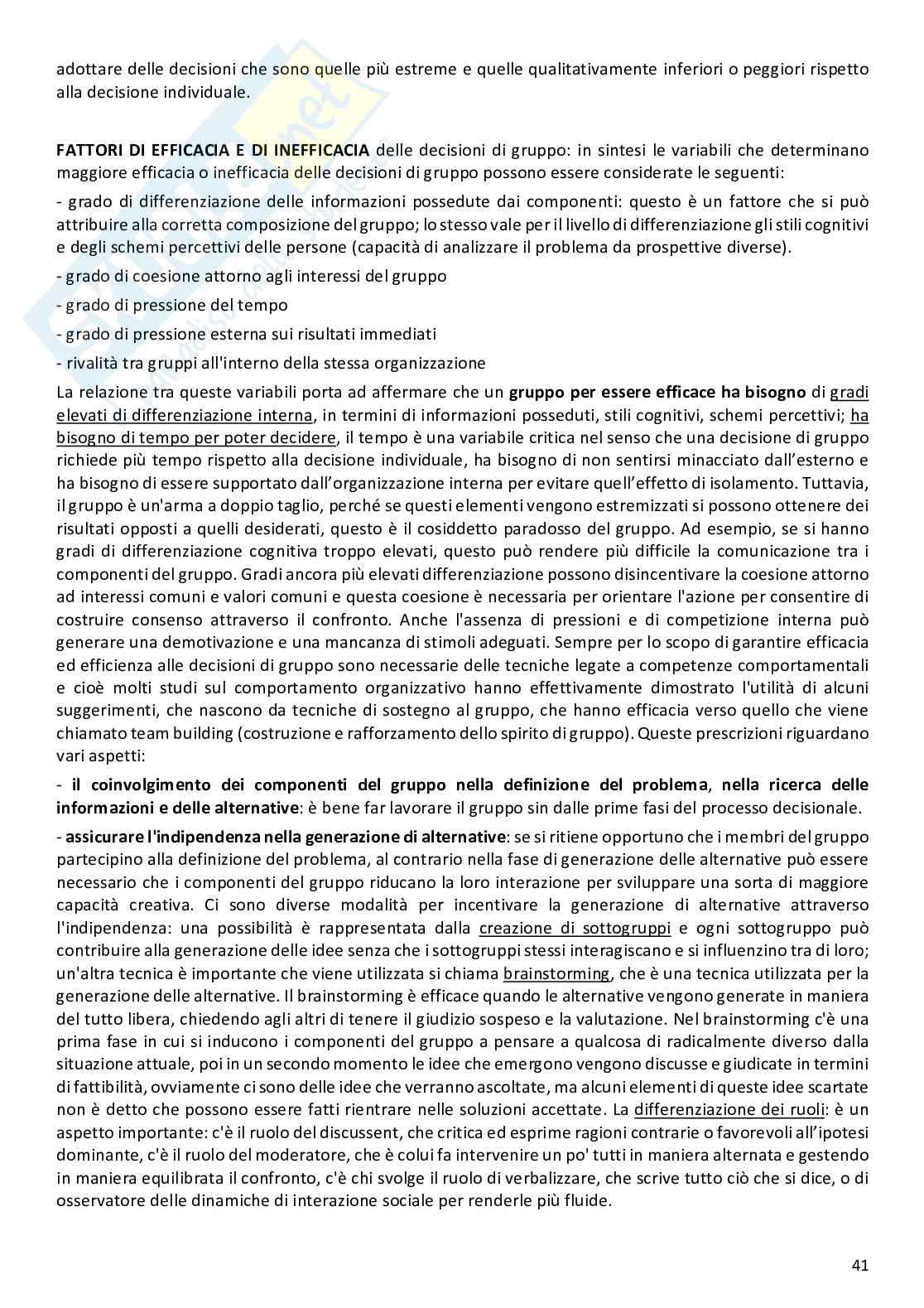 adottare delle decisioni che sono quelle più estreme e quelle qualitativamente inferiori o peggiori rispetto alla decisione individuale.

FATTORI DI EFFICACIA E DI INEFFICACIA delle decisioni di gruppo: in sintesi le variabili che determinano maggiore efficacia o inefficacia delle decisioni di gruppo possono essere considerate le seguenti:

- grado di differenziazione delle informazioni possedute dai componenti: questo è un fattore che si può attribuire alla corretta composizione del gruppo; lo stesso vale per il livello di differenziazione gli stili cognitivi e degli schemi percettivi delle persone (capacità di analizzare il problema da prospettive diverse).

- grado di coesione attorno agli interessi del gruppo

- grado di pressione del tempo

- grado di pressione esterna sui risultati immediati

- rivalità tra gruppi all'interno della stessa organizzazione

La relazione tra queste variabili porta ad affermare che un gruppo per essere efficace ha bisogno di gradi elevati di differenziazione interna, in termini di informazioni posseduti, stili cognitivi, schemi percettivi; ha bisogno di tempo per poter decidere, il tempo è una variabile critica nel senso che una decisione di gruppo richiede più tempo rispetto alla decisione individuale, ha bisogno di non sentirsi minacciato dall'esterno e ha bisogno di essere supportato dall'organizzazione interna per evitare quell'effetto di isolamento. Tuttavia, il gruppo è un'arma a doppio taglio, perché se questi elementi vengono estremizzati si possono ottenere dei risultati opposti a quelli desiderati, questo è il cosiddetto paradosso del gruppo. Ad esempio, se si hanno gradi di differenziazione cognitiva troppo elevati, questo può rendere più difficile la comunicazione tra i componenti del gruppo. Gradi ancora più elevati differenziazione possono disincentivare la coesione attorno ad interessi comuni e valori comuni e questa coesione è necessaria per orientare l'azione per consentire di costruire consenso attraverso il confronto. Anche l'assenza di pressioni e di competizione interna può generare una demotivazione e una mancanza di stimoli adeguati. Sempre per lo scopo di garantire efficacia ed efficienza alle decisioni di gruppo sono necessarie delle tecniche legate a competenze comportamentali e cioè molti studi sul comportamento organizzativo hanno effettivamente dimostrato l'utilità di alcuni suggerimenti, che nascono da tecniche di sostegno al gruppo, che hanno efficacia verso quello che viene chiamato team building (costruzione e rafforzamento dello spirito di gruppo). Queste prescrizioni riguardano vari aspetti:

- il coinvolgimento dei componenti del gruppo nella definizione del problema, nella ricerca delle informazioni e delle alternative: è bene far lavorare il gruppo sin dalle prime fasi del processo decisionale.

- assicurare l'indipendenza nella generazione di alternative: se si ritiene opportuno che i membri del gruppo partecipino alla definizione del problema, al contrario nella fase di generazione delle alternative può essere necessario che i componenti del gruppo riducano la loro interazione per sviluppare una sorta di maggiore capacità creativa. Ci sono diverse modalità per incentivare la generazione di alternative attraverso l'indipendenza: una possibilità è rappresentata dalla creazione di sottogruppi e ogni sottogruppo può contribuire alla generazione delle idee senza che i sottogruppi stessi interagiscano e si influenzino tra di loro; un'altra tecnica è importante che viene utilizzata si chiama brainstorming, che è una tecnica utilizzata per la generazione delle alternative. Il brainstorming è efficace quando le alternative vengono generate in maniera del tutto libera, chiedendo agli altri di tenere il giudizio sospeso e la valutazione. Nel brainstorming c'è una prima fase in cui si inducono i componenti del gruppo a pensare a qualcosa di radicalmente diverso dalla situazione attuale, poi in un secondo momento le idee che emergono vengono discusse e giudicate in termini di fattibilità, ovviamente ci sono delle idee che verranno ascoltate, ma alcuni elementi di queste idee scartate non è detto che possono essere fatti rientrare nelle soluzioni accettate. La differenziazione dei ruoli: è un aspetto importante: c'è il ruolo del discussent, che critica ed esprime ragioni contrarie o favorevoli all'ipotesi dominante, c'è il ruolo del moderatore, che è colui fa intervenire un po' tutti in maniera alternata e gestendo in maniera equilibrata il confronto, c'è chi svolge il ruolo di verbalizzare, che scrive tutto ciò che si dice, o di osservatore delle dinamiche di interazione sociale per renderle più fluide.

41